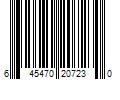 6 45470 20723 0